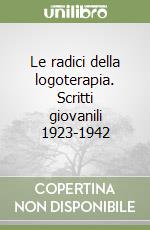 unilibro

Le radici della logoterapia. Scritti giovanili 1923-1942

COPERTINA NON DISPONIBILE